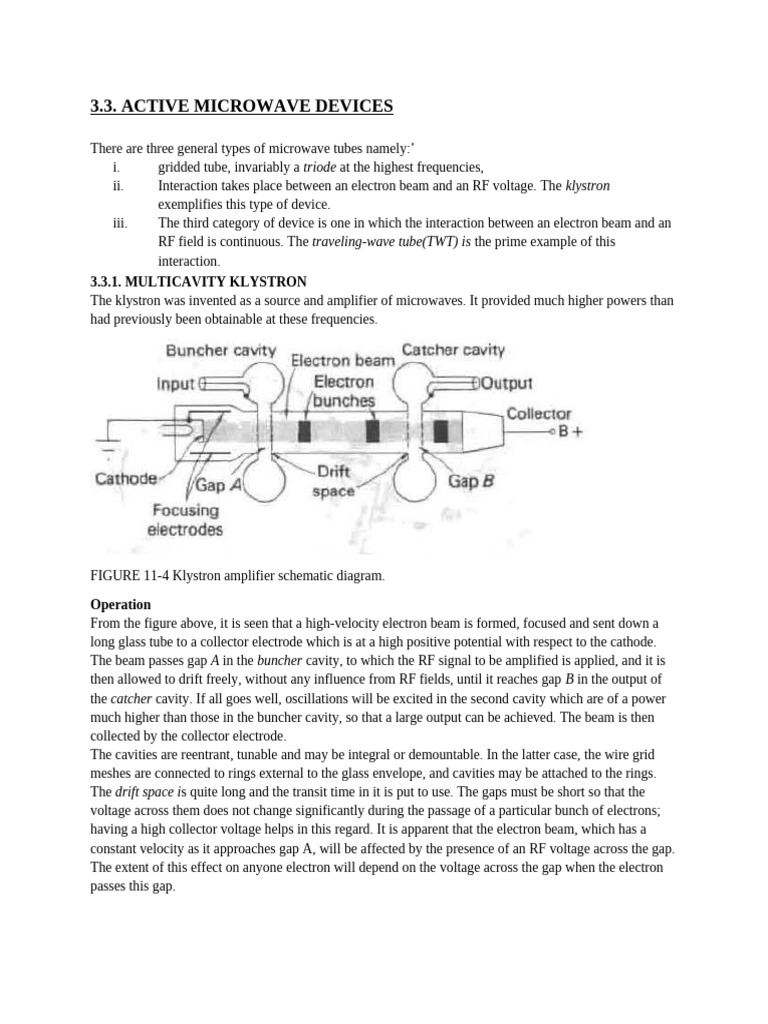 3.3. ACTIVE MICROWAVE DEVICES

There are three general types of microwave tubes namely:'

i. gridded tube, invariably a triode at the highest frequencies,

ii. Interaction takes place between an electron beam and an RF voltage. The klystron exemplifies this type of device.

iii. The third category of device is one in which the interaction between an electron beam and an RF field is continuous. The traveling-wave tube(TWT) is the prime example of this interaction.

3.3.1. MULTICAVITY KLYSTRON

The klystron was invented as a source and amplifier of microwaves. It provided much higher powers than had previously been obtainable at these frequencies.

Buncher cavity
Electron beam
Catcher cavity
Input
Electron bunches
Output
Collector
B +
Cathode
Gap A
Drift space
Gap B
Focusing electrodes

FIGURE 11-4 Klystron amplifier schematic diagram.

Operation

From the figure above, it is seen that a high-velocity electron beam is formed, focused and sent down a long glass tube to a collector electrode which is at a high positive potential with respect to the cathode. The beam passes gap A in the buncher cavity, to which the RF signal to be amplified is applied, and it is then allowed to drift freely, without any influence from RF fields, until it reaches gap B in the output of the catcher cavity. If all goes well, oscillations will be excited in the second cavity which are of a power much higher than those in the buncher cavity, so that a large output can be achieved. The beam is then collected by the collector electrode.

The cavities are reentrant, tunable and may be integral or demountable. In the latter case, the wire grid meshes are connected to rings external to the glass envelope, and cavities may be attached to the rings. The drift space is quite long and the transit time in it is put to use. The gaps must be short so that the voltage across them does not change significantly during the passage of a particular bunch of electrons; having a high collector voltage helps in this regard. It is apparent that the electron beam, which has a constant velocity as it approaches gap A, will be affected by the presence of an RF voltage across the gap. The extent of this effect on anyone electron will depend on the voltage across the gap when the electron passes this gap.